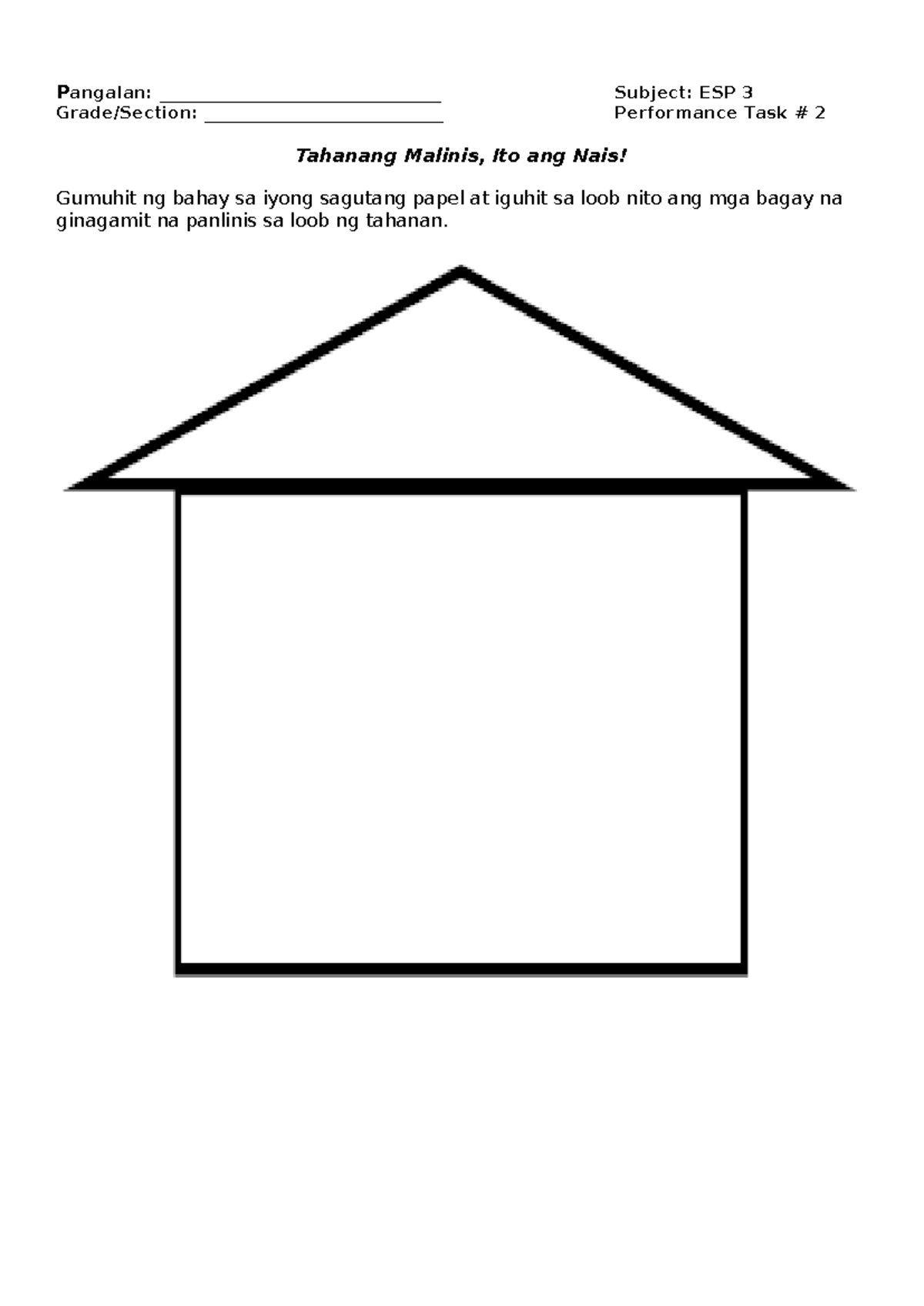 Pangalan: ____ Subject: ESP 3
Grade/Section: ____ Performance Task # 2

Tahanang Malinis, Ito ang Nais!

Gumuhit ng bahay sa iyong sagutang papel at iguhit sa loob nito ang mga bagay na ginagamit na panlinis sa loob ng tahanan.